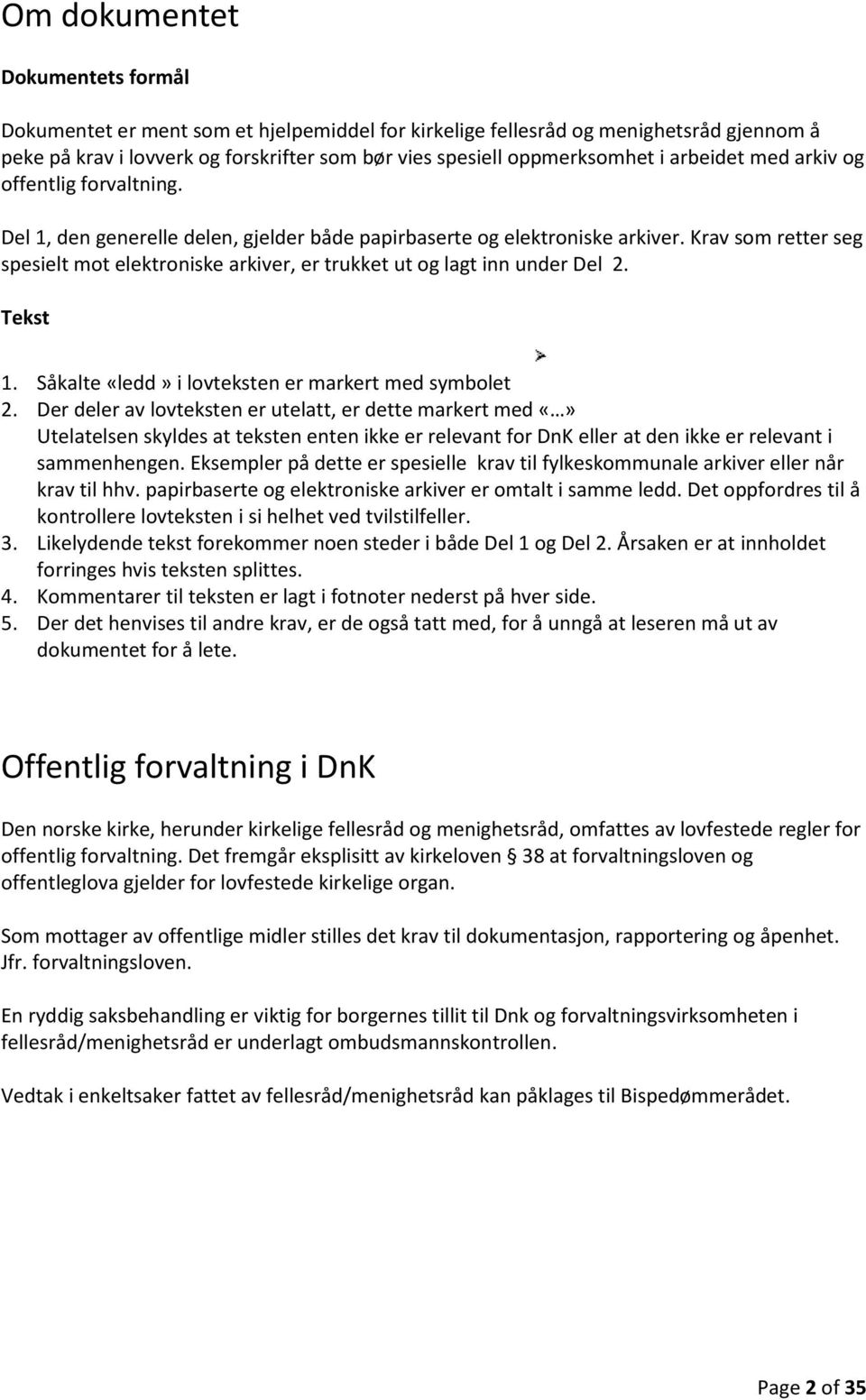 Om dokumentet

Dokumentets formål

Dokumentet er ment som et hjelpemiddel for kirkelige fellesråd og menighetsråd gjennom å peke på krav i lovverk og forskrifter som bør vies spesiell oppmerksomhet i arbeidet med arkiv og offentlig forvaltning.

Del 1, den generelle delen, gjelder både papirbaserte og elektroniske arkiver. Krav som retter seg spesielt mot elektroniske arkiver, er trukket ut og lagt inn under Del 2.

Tekst

1. Såkalte «ledd» i lovteksten er markert med symbolet ➢
2. Der deler av lovteksten er utelatt, er dette markert med «…» Utelatelsen skyldes at teksten enten ikke er relevant for DnK eller at den ikke er relevant i sammenhengen. Eksempler på dette er spesielle krav til fylkeskommunale arkiver eller når krav til hhv. papirbaserte og elektroniske arkiver er omtalt i samme ledd. Det oppfordres til å kontrollere lovteksten i si helhet ved tvilstilfeller.
3. Likelydende tekst forekommer noen steder i både Del 1 og Del 2. Årsaken er at innholdet forringes hvis teksten splittes.
4. Kommentarer til teksten er lagt i fotnoter nederst på hver side.
5. Der det henvises til andre krav, er de også tatt med, for å unngå at leseren må ut av dokumentet for å lete.

Offentlig forvaltning i DnK

Den norske kirke, herunder kirkelige fellesråd og menighetsråd, omfattes av lovfestede regler for offentlig forvaltning. Det fremgår eksplisitt av kirkeloven § 38 at forvaltningsloven og offentleglova gjelder for lovfestede kirkelige organ.

Som mottager av offentlige midler stilles det krav til dokumentasjon, rapportering og åpenhet. Jfr. forvaltningsloven.

En ryddig saksbehandling er viktig for borgernes tillit til Dnk og forvaltningsvirksomheten i fellesråd/menighetsråd er underlagt ombudsmannskontrollen.

Vedtak i enkeltsaker fattet av fellesråd/menighetsråd kan påklages til Bispedømmerådet.

Page 2 of 35